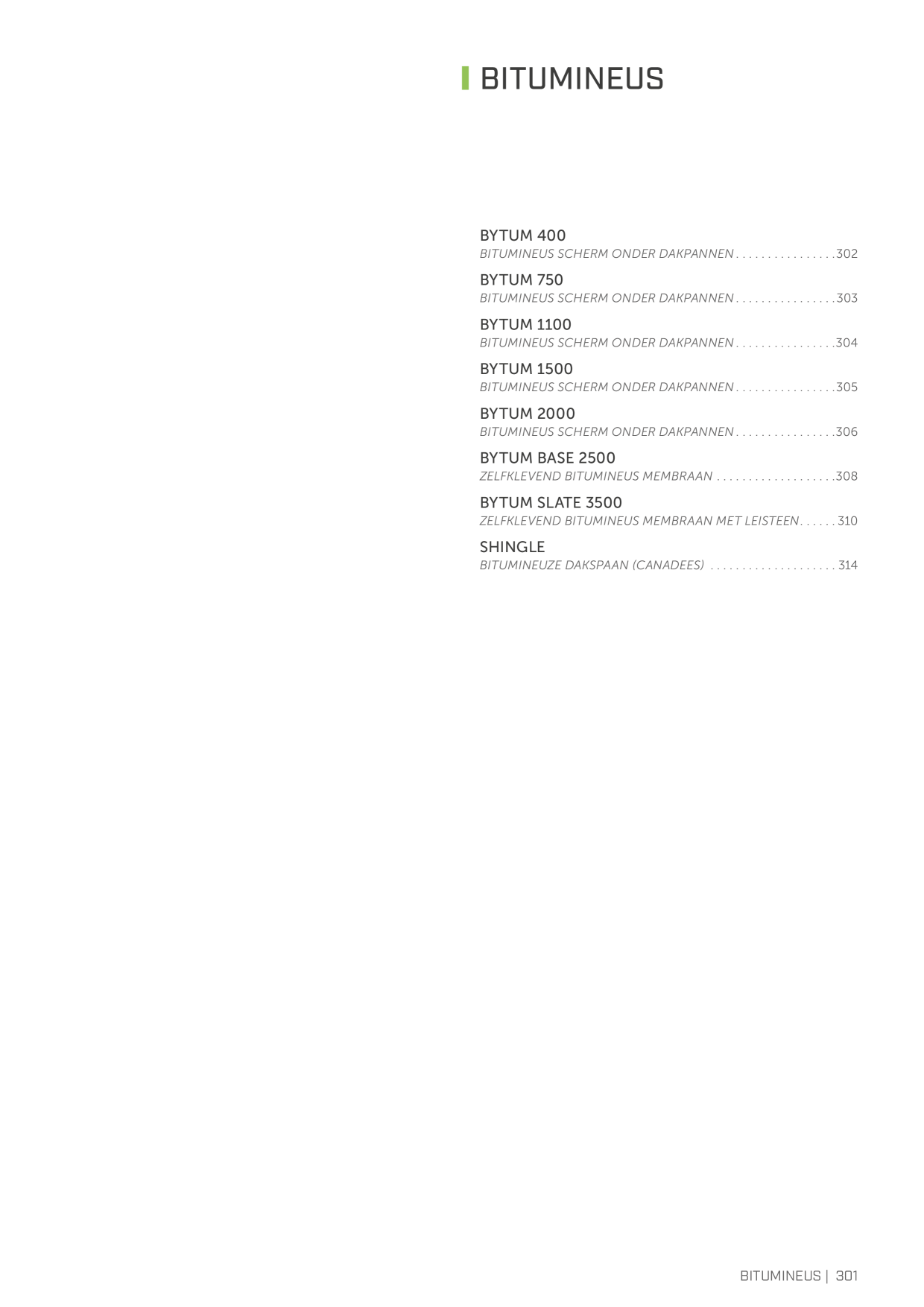 BITUMINEUS

BYTUM 400
BITUMINEUS SCHERM ONDER DAKPANNEN 302

BYTUM 750
BITUMINEUS SCHERM ONDER DAKPANNEN 303

BYTUM 1100
BITUMINEUS SCHERM ONDER DAKPANNEN 304

BYTUM 1500
BITUMINEUS SCHERM ONDER DAKPANNEN 305

BYTUM 2000
BITUMINEUS SCHERM ONDER DAKPANNEN 306

BYTUM BASE 2500
ZELFKLEVEND BITUMINEUS MEMBRAAN 308

BYTUM SLATE 3500
ZELFKLEVEND BITUMINEUS MEMBRAAN MET LEISTEEN 310

SHINGLE
BITUMINEUZE DAKSPAAN (CANADEES) 314

BITUMINEUS | 301